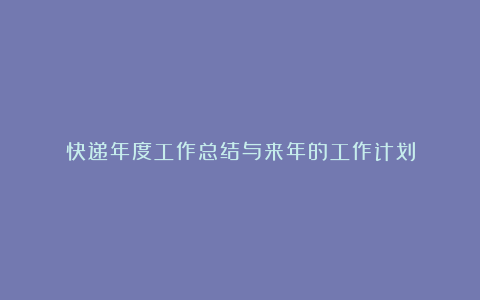 快递年度工作总结与来年的工作计划